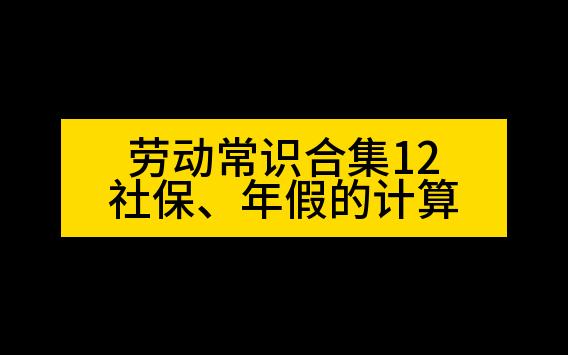 劳动常识合集12
社保、年假的计算